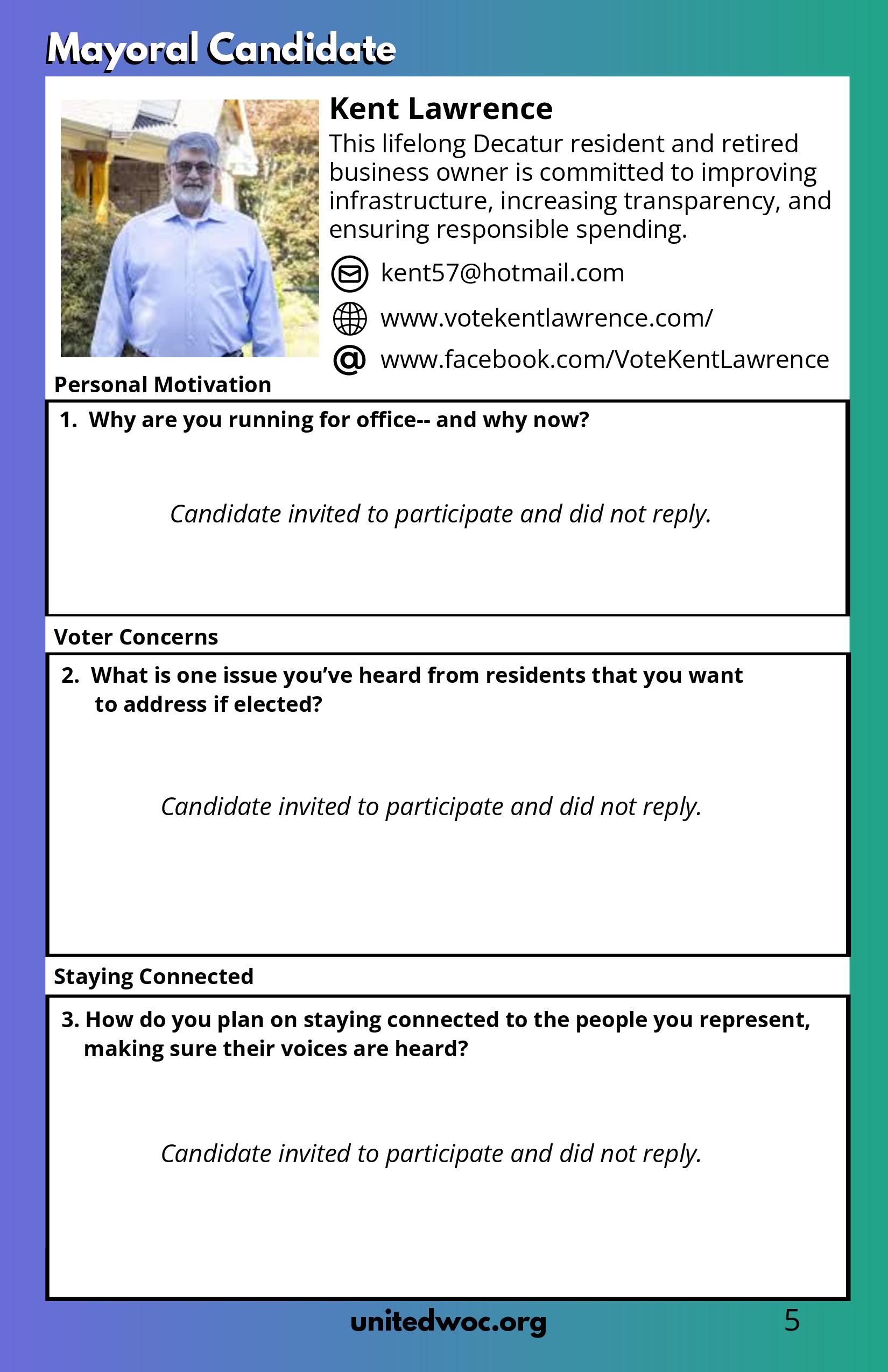 Mayoral Candidate

Kent Lawrence

This lifelong Decatur resident and retired business owner is committed to improving infrastructure, increasing transparency, and ensuring responsible spending.

kent57@hotmail.com

www.votekentlawrence.com/

www.facebook.com/VoteKentLawrence

Personal Motivation

1. Why are you running for office-- and why now?

Candidate invited to participate and did not reply.

Voter Concerns

2. What is one issue you've heard from residents that you want to address if elected?

Candidate invited to participate and did not reply.

Staying Connected

3. How do you plan on staying connected to the people you represent, making sure their voices are heard?

Candidate invited to participate and did not reply.

unitedwoc.org

5